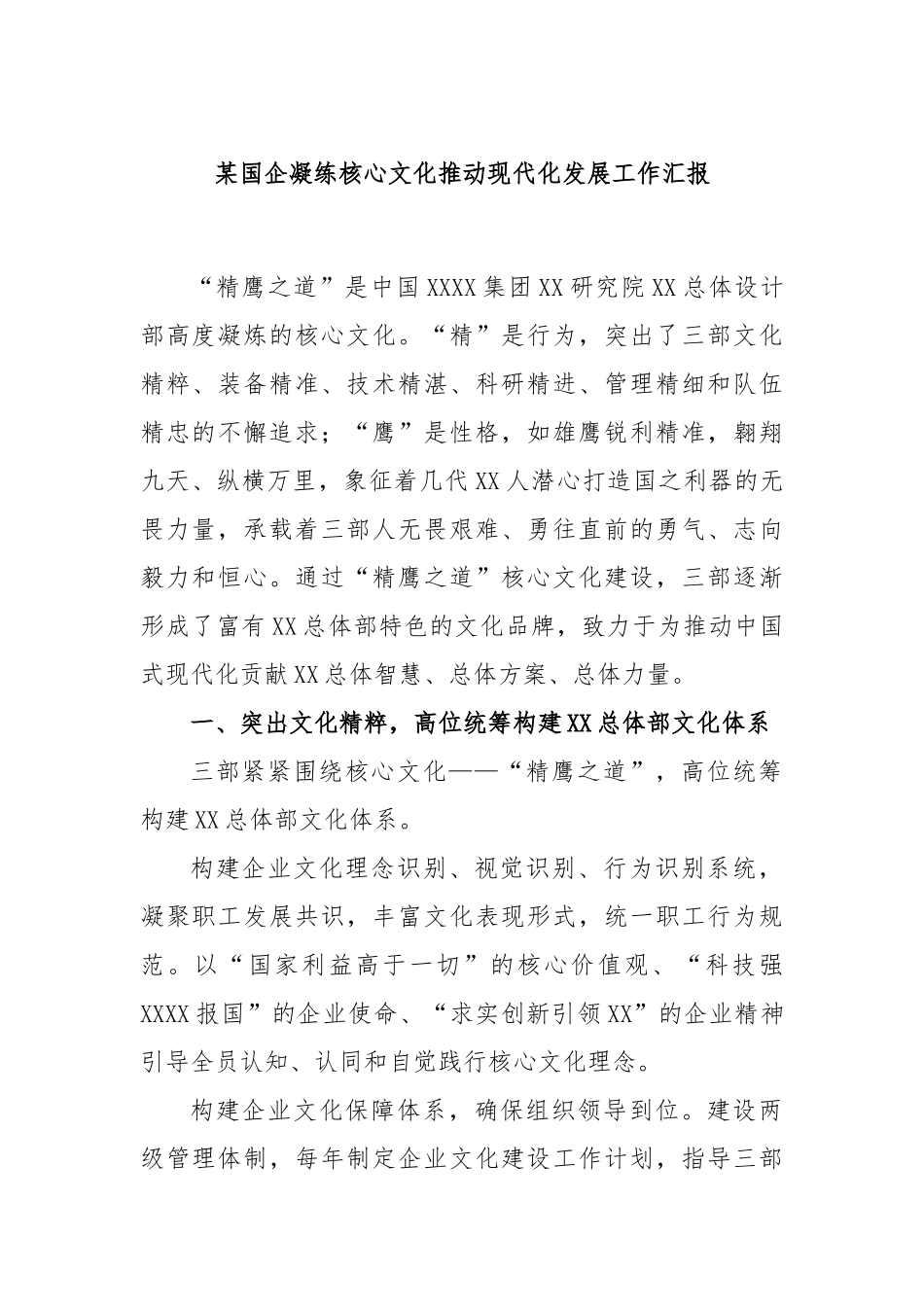 某国企凝练核心文化推动现代化发展工作汇报

“精鹰之道”是中国XXXX集团XX研究院XX总体设计部高度凝炼的核心文化。“精”是行为，突出了三部文化精粹、装备精准、技术精湛、科研精进、管理精细和队伍精忠的不懈追求；“鹰”是性格，如雄鹰锐利精准，翱翔九天、纵横万里，象征着几代XX人潜心打造国之利器的无畏力量，承载着三部人无畏艰难、勇往直前的勇气、志向毅力和恒心。通过“精鹰之道”核心文化建设，三部逐渐形成了富有XX总体部特色的文化品牌，致力于为推动中国式现代化贡献XX总体智慧、总体方案、总体力量。

一、突出文化精粹，高位统筹构建XX总体部文化体系

三部紧紧围绕核心文化——“精鹰之道”，高位统筹构建XX总体部文化体系。

构建企业文化理念识别、视觉识别、行为识别系统，凝聚职工发展共识，丰富文化表现形式，统一职工行为规范。以“国家利益高于一切”的核心价值观、“科技强XXXX报国”的企业使命、“求实创新引领XX”的企业精神引导全员认知、认同和自觉践行核心文化理念。

构建企业文化保障体系，确保组织领导到位。建设两级管理体制，每年制定企业文化建设工作计划，指导三部